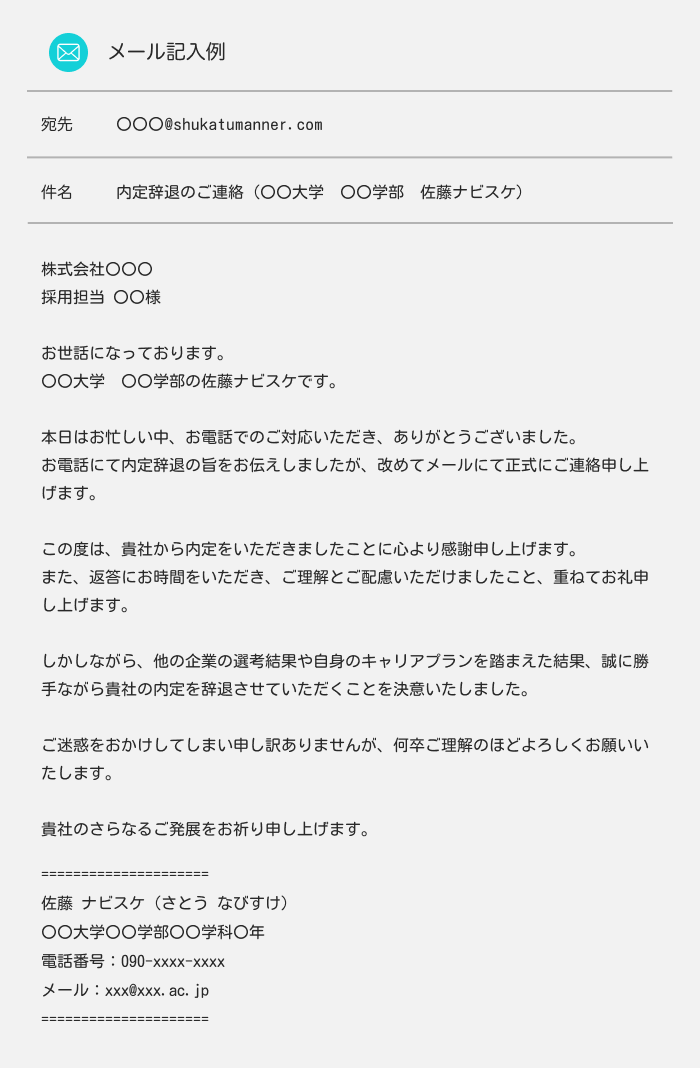 メール記入例

宛先 〇〇〇@shukatumanner.com

件名 内定辞退のご連絡（〇〇大学 〇〇学部 佐藤ナビスケ）

株式会社〇〇〇
採用担当 〇〇様

お世話になっております。
〇〇大学 〇〇学部の佐藤ナビスケです。

本日はお忙しい中、お電話でのご対応いただき、ありがとうございました。
お電話にて内定辞退の旨をお伝えしましたが、改めてメールにて正式にご連絡申し上げます。

この度は、貴社から内定をいただきましたことに心より感謝申し上げます。
また、返答にお時間をいただき、ご理解とご配慮いただけましたこと、重ねてお礼申し上げます。

しかしながら、他の企業の選考結果や自身のキャリアプランを踏まえた結果、誠に勝手ながら貴社の内定を辞退させていただくことを決意いたしました。

ご迷惑をおかけしてしまい申し訳ありませんが、何卒ご理解のほどよろしくお願いいたします。

貴社のさらなるご発展をお祈り申し上げます。

=====================
佐藤 ナビスケ（さとう なびすけ）
〇〇大学〇〇学部〇〇学科〇年
電話番号：090-xxxx-xxxx
メール：xxx@xxx.ac.jp
=====================